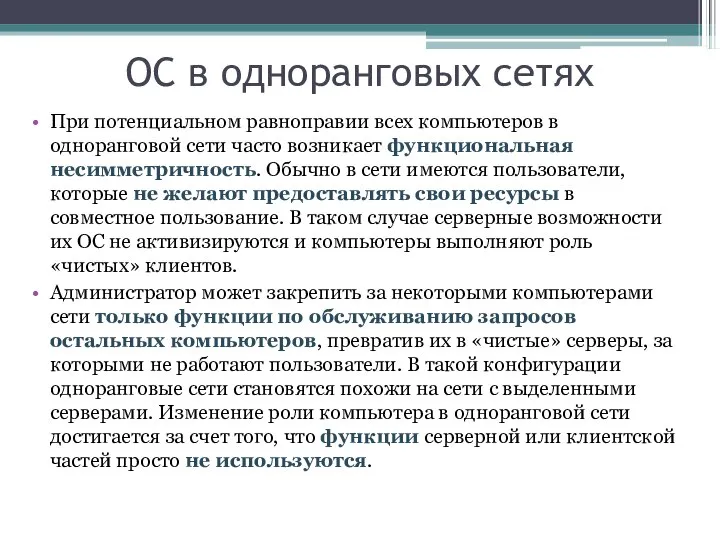 ОС в одноранговых сетях

• При потенциальном равноправии всех компьютеров в одноранговой сети часто возникает функциональная несимметричность. Обычно в сети имеются пользователи, которые не желают предоставлять свои ресурсы в совместное пользование. В таком случае серверные возможности их ОС не активизируются и компьютеры выполняют роль «чистых» клиентов.

• Администратор может закрепить за некоторыми компьютерами сети только функции по обслуживанию запросов остальных компьютеров, превратив их в «чистые» серверы, за которыми не работают пользователи. В такой конфигурации одноранговые сети становятся похожи на сети с выделенными серверами. Изменение роли компьютера в одноранговой сети достигается за счет того, что функции серверной или клиентской частей просто не используются.